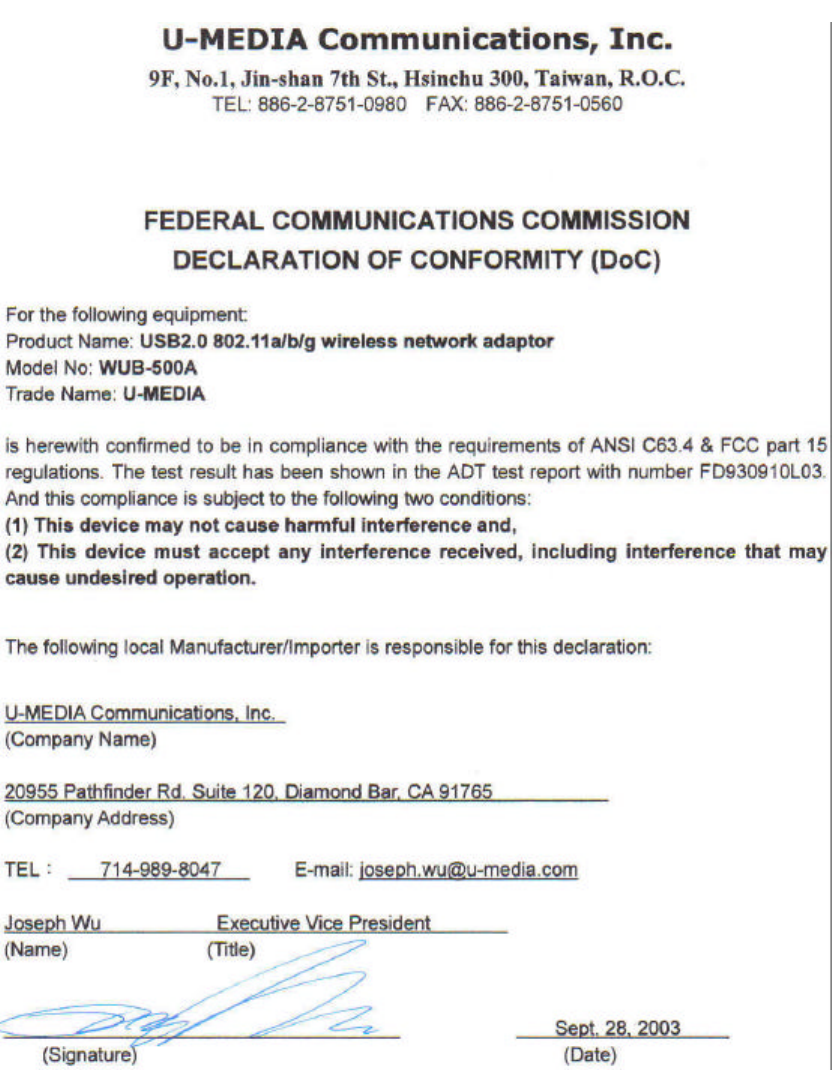 U-MEDIA Communications, Inc.
9F, No.1, Jin-shan 7th St., Hsinchu 300, Taiwan, R.O.C.
TEL: 886-2-8751-0980 FAX: 886-2-8751-0560

FEDERAL COMMUNICATIONS COMMISSION
DECLARATION OF CONFORMITY (DoC)

For the following equipment:
Product Name: USB2.0 802.11a/b/g wireless network adaptor
Model No: WUB-500A
Trade Name: U-MEDIA

is herewith confirmed to be in compliance with the requirements of ANSI C63.4 & FCC part 15 regulations. The test result has been shown in the ADT test report with number FD930910L03. And this compliance is subject to the following two conditions:
(1) This device may not cause harmful interference and,
(2) This device must accept any interference received, including interference that may cause undesired operation.

The following local Manufacturer/Importer is responsible for this declaration:

U-MEDIA Communications, Inc.
(Company Name)

20955 Pathfinder Rd. Suite 120, Diamond Bar, CA 91765
(Company Address)

TEL : 714-989-8047 E-mail: joseph.wu@u-media.com

Joseph Wu Executive Vice President
(Name) (Title)

(Signature) Sept. 28, 2003
(Date)